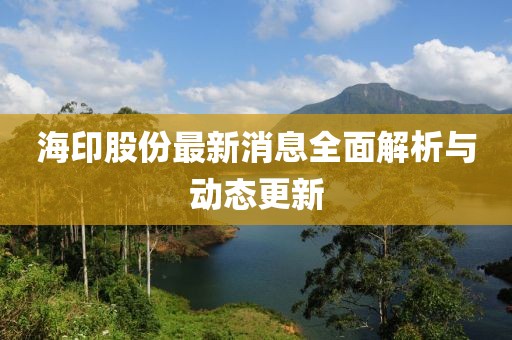 海印股份最新消息全面解析与动态更新